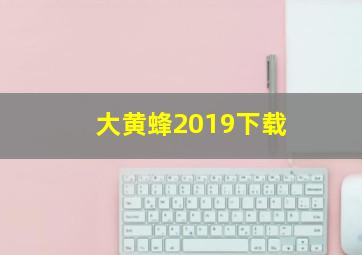 大黄蜂2019下载